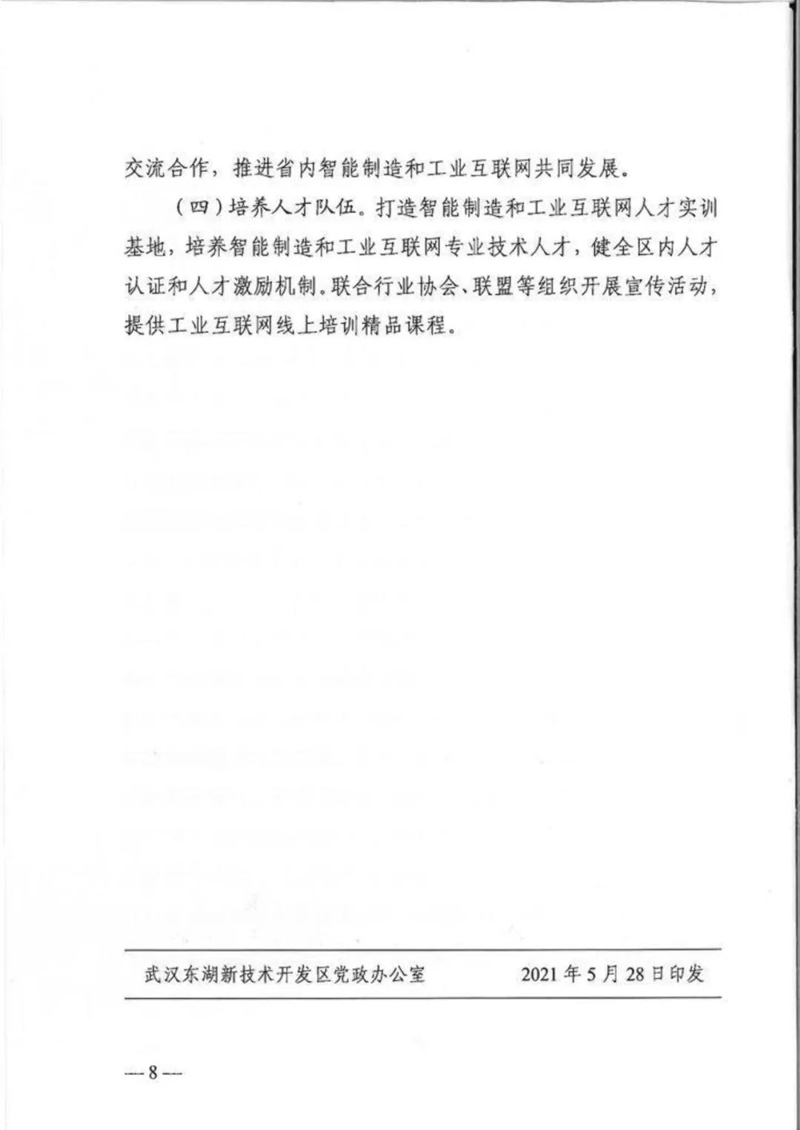 交流合作，推进省内智能制造和工业互联网共同发展。

（四）培养人才队伍。打造智能制造和工业互联网人才实训基地，培养智能制造和工业互联网专业技术人才，健全区内人才认证和人才激励机制。联合行业协会、联盟等组织开展宣传活动，提供工业互联网线上培训精品课程。

武汉东湖新技术开发区党政办公室　　2021年5月28日印发

— 8 —